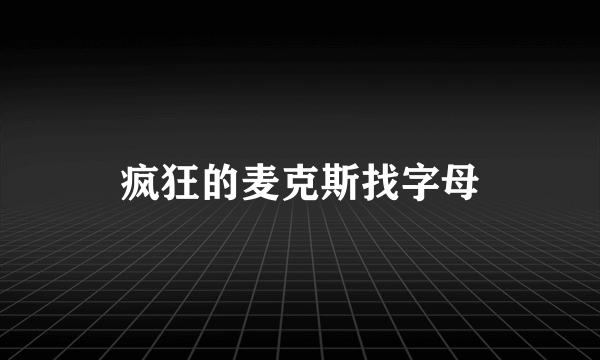 疯狂的麦克斯找字母